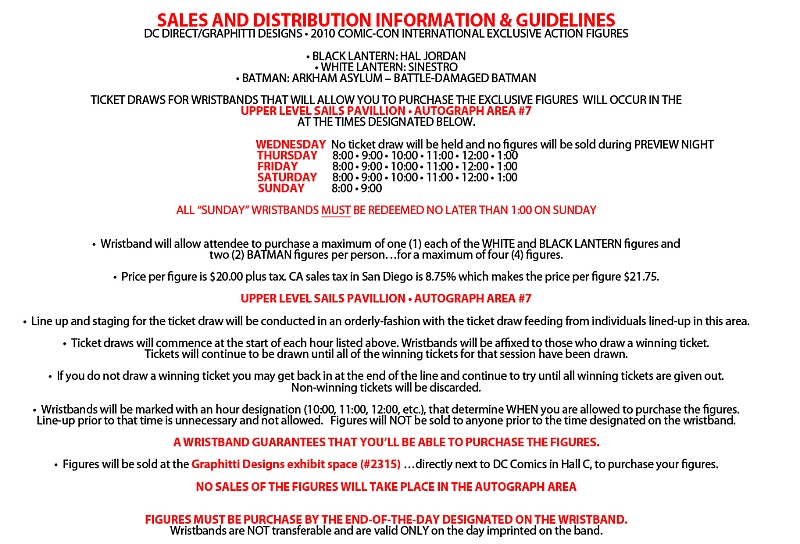 SALES AND DISTRIBUTION INFORMATION & GUIDELINES
DC DIRECT/GRAPHITTI DESIGNS • 2010 COMIC-CON INTERNATIONAL EXCLUSIVE ACTION FIGURES

• BLACK LANTERN: HAL JORDAN
• WHITE LANTERN: SINESTRO
• BATMAN: ARKHAM ASYLUM – BATTLE-DAMAGED BATMAN

TICKET DRAWS FOR WRISTBANDS THAT WILL ALLOW YOU TO PURCHASE THE EXCLUSIVE FIGURES WILL OCCUR IN THE
UPPER LEVEL SAILS PAVILLION • AUTOGRAPH AREA #7
AT THE TIMES DESIGNATED BELOW.

| | |
|---|---|
| WEDNESDAY | No ticket draw will be held and no figures will be sold during PREVIEW NIGHT |
| THURSDAY | 8:00 • 9:00 • 10:00 • 11:00 • 12:00 • 1:00 |
| FRIDAY | 8:00 • 9:00 • 10:00 • 11:00 • 12:00 • 1:00 |
| SATURDAY | 8:00 • 9:00 • 10:00 • 11:00 • 12:00 • 1:00 |
| SUNDAY | 8:00 • 9:00 |

ALL "SUNDAY" WRISTBANDS MUST BE REDEEMED NO LATER THAN 1:00 ON SUNDAY

• Wristband will allow attendee to purchase a maximum of one (1) each of the WHITE and BLACK LANTERN figures and two (2) BATMAN figures per person…for a maximum of four (4) figures.

• Price per figure is $20.00 plus tax. CA sales tax in San Diego is 8.75% which makes the price per figure $21.75.

UPPER LEVEL SAILS PAVILLION • AUTOGRAPH AREA #7

• Line up and staging for the ticket draw will be conducted in an orderly-fashion with the ticket draw feeding from individuals lined-up in this area.

• Ticket draws will commence at the start of each hour listed above. Wristbands will be affixed to those who draw a winning ticket. Tickets will continue to be drawn until all of the winning tickets for that session have been drawn.

• If you do not draw a winning ticket you may get back in at the end of the line and continue to try until all winning tickets are given out. Non-winning tickets will be discarded.

• Wristbands will be marked with an hour designation (10:00, 11:00, 12:00, etc.), that determine WHEN you are allowed to purchase the figures. Line-up prior to that time is unnecessary and not allowed. Figures will NOT be sold to anyone prior to the time designated on the wristband.

A WRISTBAND GUARANTEES THAT YOU'LL BE ABLE TO PURCHASE THE FIGURES.

• Figures will be sold at the Graphitti Designs exhibit space (#2315) …directly next to DC Comics in Hall C, to purchase your figures.

NO SALES OF THE FIGURES WILL TAKE PLACE IN THE AUTOGRAPH AREA

FIGURES MUST BE PURCHASE BY THE END-OF-THE-DAY DESIGNATED ON THE WRISTBAND.
Wristbands are NOT transferable and are valid ONLY on the day imprinted on the band.